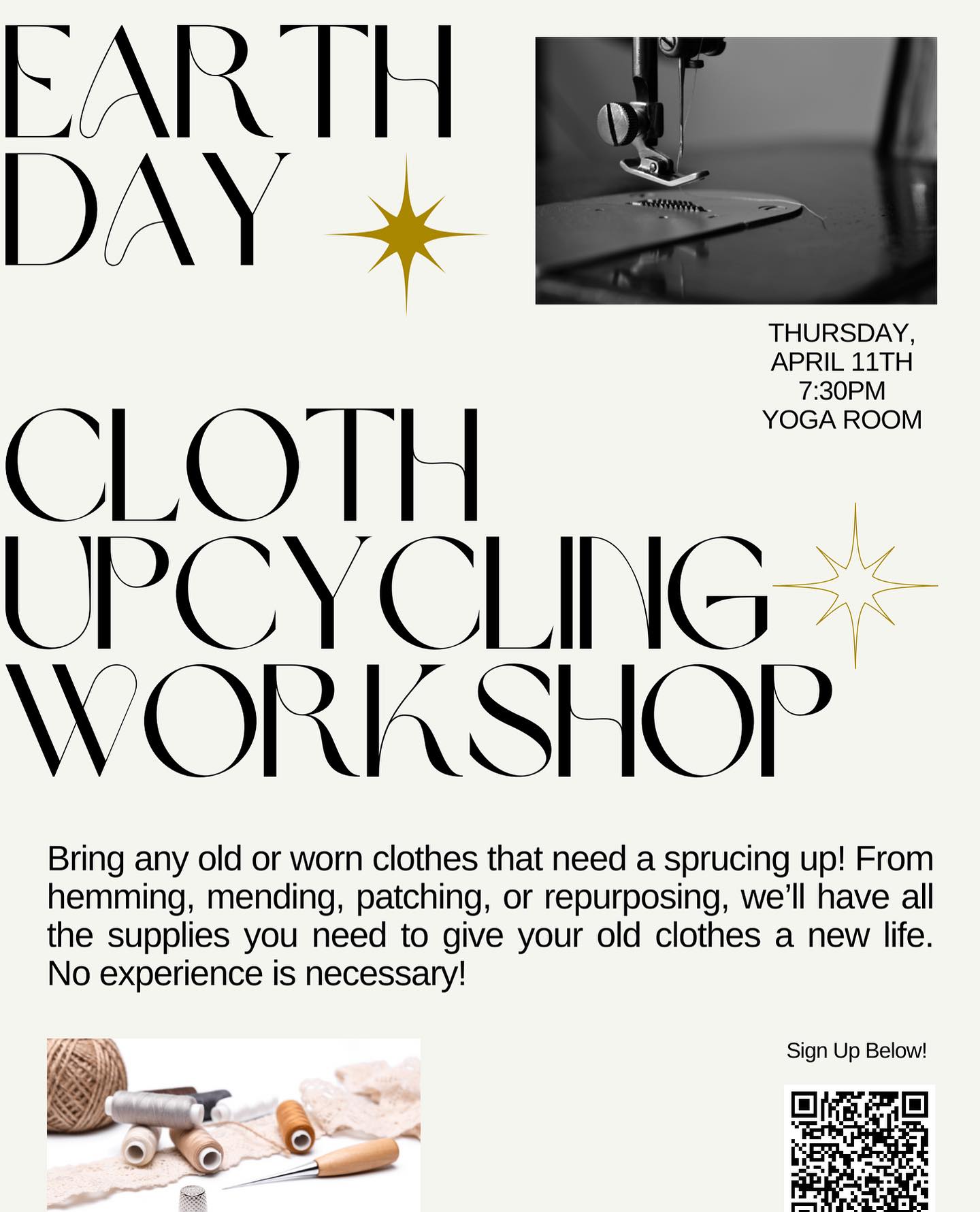 EARTH DAY

THURSDAY, APRIL 11TH 7:30PM YOGA ROOM

CLOTH UPCYCLING WORKSHOP

Bring any old or worn clothes that need a sprucing up! From hemming, mending, patching, or repurposing, we'll have all the supplies you need to give your old clothes a new life. No experience is necessary!

Sign Up Below!